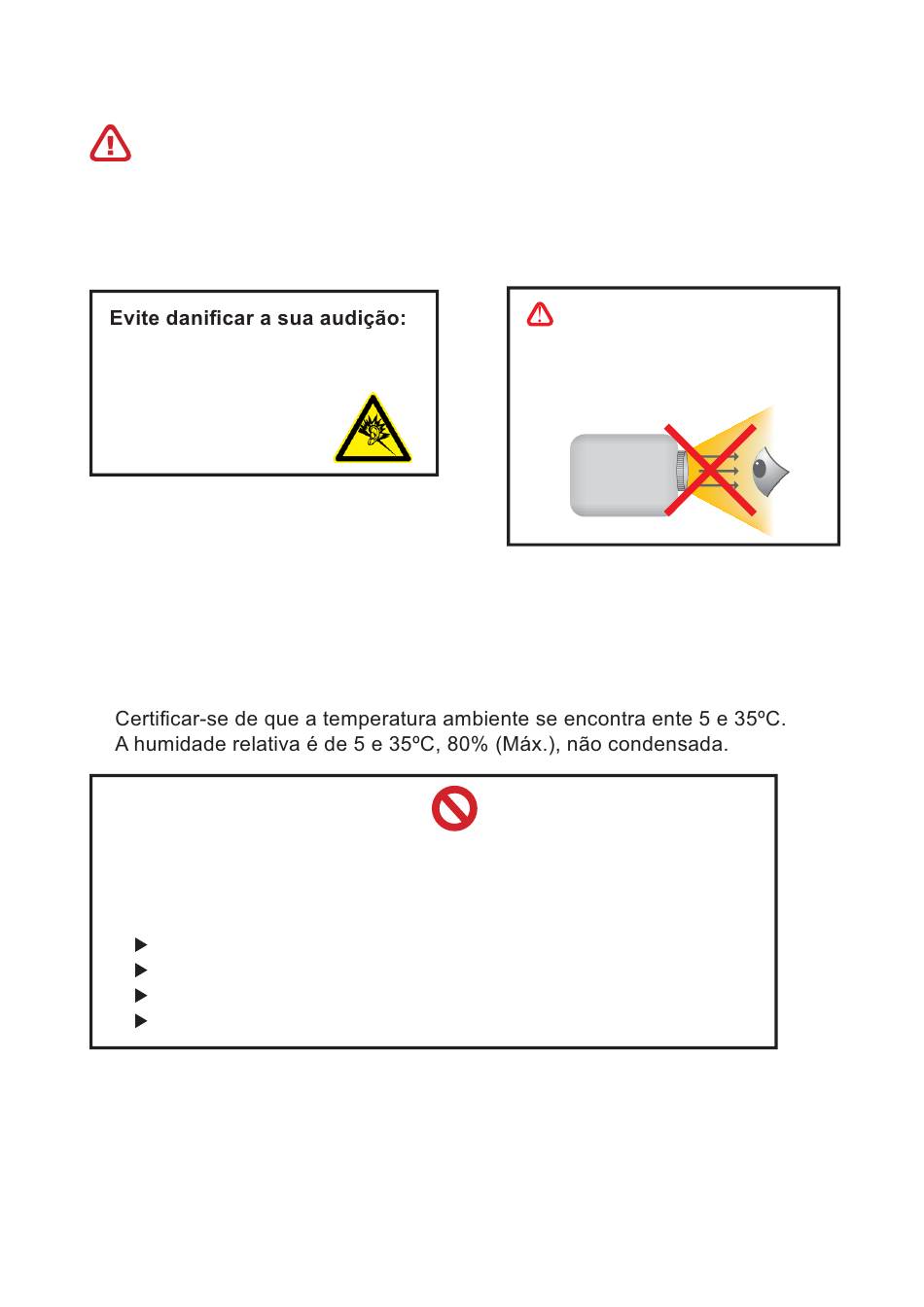 Evite danificar a sua audição:

Certificar-se de que a temperatura ambiente se encontra ente 5 e 35ºC.
A humidade relativa é de 5 e 35ºC, 80% (Máx.), não condensada.